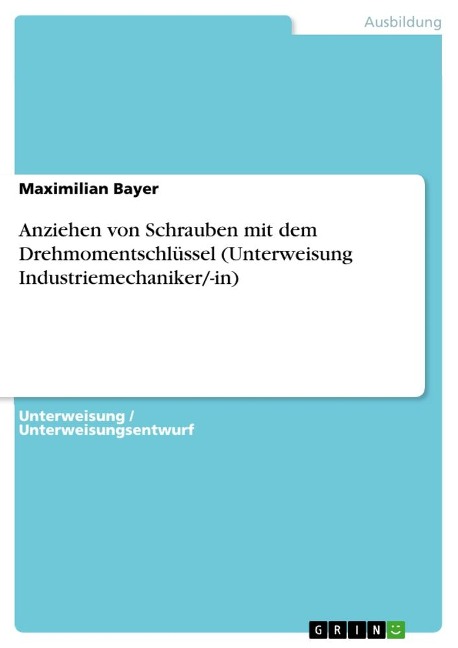 Ausbildung

Maximilian Bayer

Anziehen von Schrauben mit dem Drehmomentschlüssel (Unterweisung Industriemechaniker/-in)

Unterweisung / Unterweisungsentwurf

GRIN